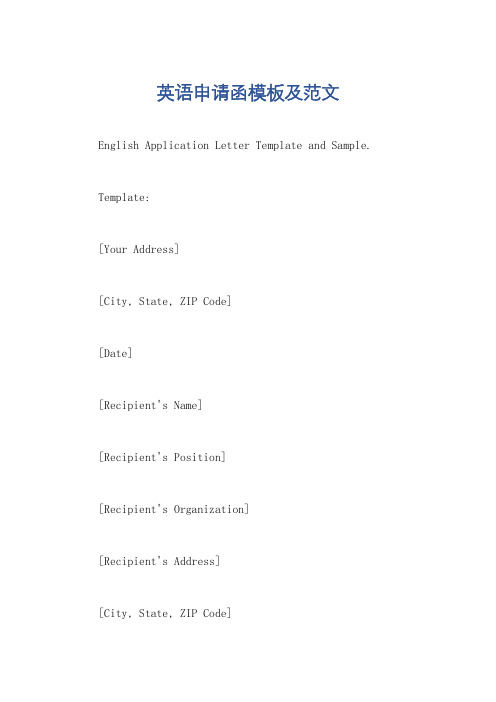 英语申请函模板及范文

English Application Letter Template and Sample.

Template:

[Your Address]

[City, State, ZIP Code]

[Date]

[Recipient's Name]

[Recipient's Position]

[Recipient's Organization]

[Recipient's Address]

[City, State, ZIP Code]